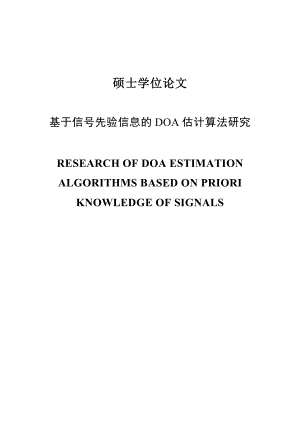 硕士学位论文

基于信号先验信息的 DOA 估计算法研究

RESEARCH OF DOA ESTIMATION ALGORITHMS BASED ON PRIORI KNOWLEDGE OF SIGNALS